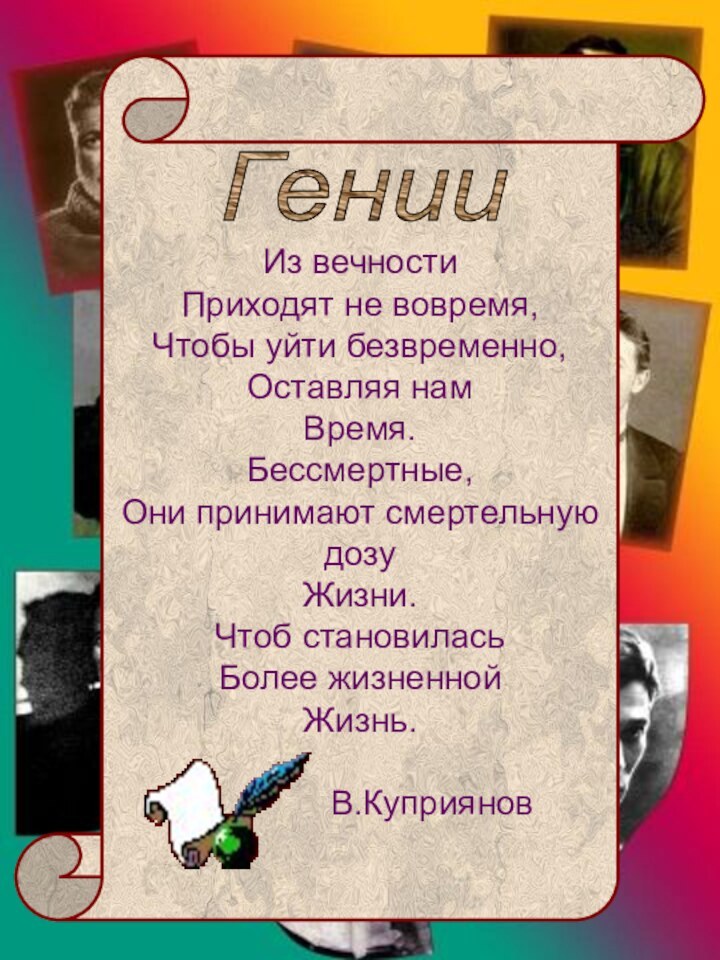 Гении

Из вечности
Приходят не вовремя,
Чтобы уйти безвременно,
Оставляя нам
Время.
Бессмертные,
Они принимают смертельную дозу
Жизни.
Чтоб становилась
Более жизненной
Жизнь.

В.Куприянов